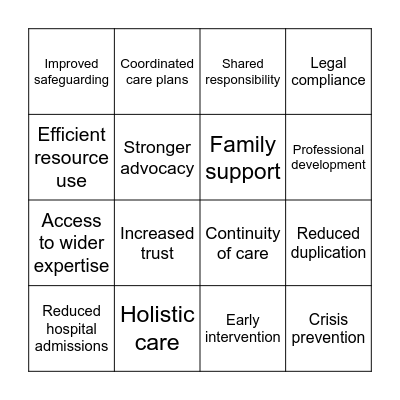 | | | | |
|---|---|---|---|
| Improved safeguarding | Coordinated care plans | Shared responsibility | Legal compliance |
| Efficient resource use | Stronger advocacy | Family support | Professional development |
| Access to wider expertise | Increased trust | Continuity of care | Reduced duplication |
| Reduced hospital admissions | Holistic care | Early intervention | Crisis prevention |